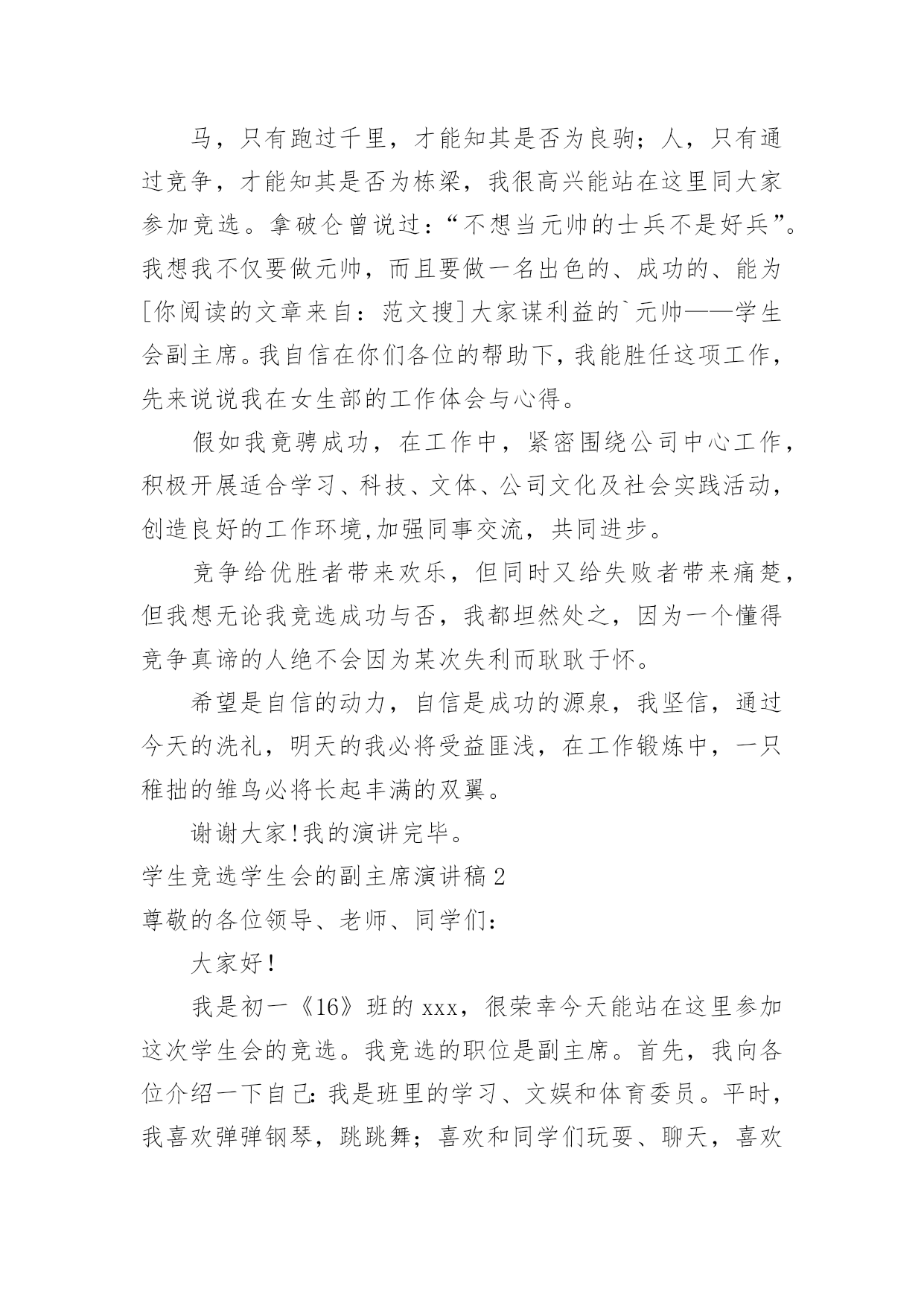 马，只有跑过千里，才能知其是否为良驹；人，只有通过竞争，才能知其是否为栋梁，我很高兴能站在这里同大家参加竞选。拿破仑曾说过：“不想当元帅的士兵不是好兵”。我想我不仅要做元帅，而且要做一名出色的、成功的、能为[你阅读的文章来自：范文搜]大家谋利益的`元帅——学生会副主席。我自信在你们各位的帮助下，我能胜任这项工作，先来说说我在女生部的工作体会与心得。

假如我竟聘成功，在工作中，紧密围绕公司中心工作，积极开展适合学习、科技、文体、公司文化及社会实践活动，创造良好的工作环境,加强同事交流，共同进步。

竞争给优胜者带来欢乐，但同时又给失败者带来痛楚，但我想无论我竞选成功与否，我都坦然处之，因为一个懂得竞争真谛的人绝不会因为某次失利而耿耿于怀。

希望是自信的动力，自信是成功的源泉，我坚信，通过今天的洗礼，明天的我必将受益匪浅，在工作锻炼中，一只稚拙的雏鸟必将长起丰满的双翼。

谢谢大家!我的演讲完毕。

学生竞选学生会的副主席演讲稿2

尊敬的各位领导、老师、同学们：

大家好!

我是初一《16》班的xxx，很荣幸今天能站在这里参加这次学生会的竞选。我竞选的职位是副主席。首先，我向各位介绍一下自己:我是班里的学习、文娱和体育委员。平时，我喜欢弹弹钢琴，跳跳舞；喜欢和同学们玩耍、聊天，喜欢